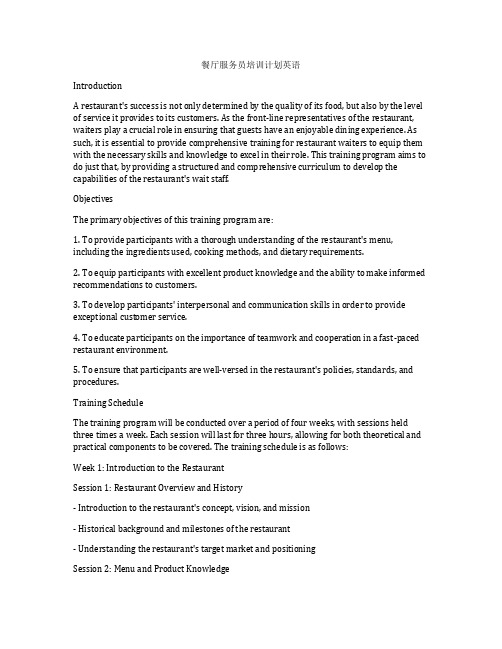 餐厅服务员培训计划英语

Introduction

A restaurant's success is not only determined by the quality of its food, but also by the level of service it provides to its customers. As the front-line representatives of the restaurant, waiters play a crucial role in ensuring that guests have an enjoyable dining experience. As such, it is essential to provide comprehensive training for restaurant waiters to equip them with the necessary skills and knowledge to excel in their role. This training program aims to do just that, by providing a structured and comprehensive curriculum to develop the capabilities of the restaurant's wait staff.

Objectives

The primary objectives of this training program are:

1. To provide participants with a thorough understanding of the restaurant's menu, including the ingredients used, cooking methods, and dietary requirements.

2. To equip participants with excellent product knowledge and the ability to make informed recommendations to customers.

3. To develop participants' interpersonal and communication skills in order to provide exceptional customer service.

4. To educate participants on the importance of teamwork and cooperation in a fast-paced restaurant environment.

5. To ensure that participants are well-versed in the restaurant's policies, standards, and procedures.

Training Schedule

The training program will be conducted over a period of four weeks, with sessions held three times a week. Each session will last for three hours, allowing for both theoretical and practical components to be covered. The training schedule is as follows:

Week 1: Introduction to the Restaurant

Session 1: Restaurant Overview and History

- Introduction to the restaurant's concept, vision, and mission

- Historical background and milestones of the restaurant

- Understanding the restaurant's target market and positioning

Session 2: Menu and Product Knowledge